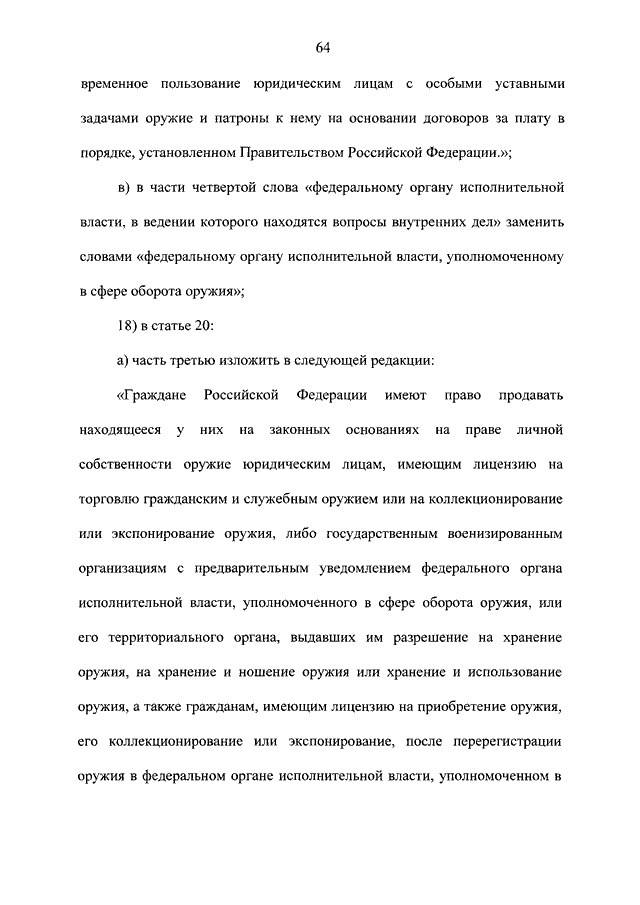 64

временное пользование юридическим лицам с особыми уставными задачами оружие и патроны к нему на основании договоров за плату в порядке, установленном Правительством Российской Федерации.»;

в) в части четвертой слова «федеральному органу исполнительной власти, в ведении которого находятся вопросы внутренних дел» заменить словами «федеральному органу исполнительной власти, уполномоченному в сфере оборота оружия»;

18) в статье 20:

а) часть третью изложить в следующей редакции:

«Граждане Российской Федерации имеют право продавать находящееся у них на законных основаниях на праве личной собственности оружие юридическим лицам, имеющим лицензию на торговлю гражданским и служебным оружием или на коллекционирование или экспонирование оружия, либо государственным военизированным организациям с предварительным уведомлением федерального органа исполнительной власти, уполномоченного в сфере оборота оружия, или его территориального органа, выдавших им разрешение на хранение оружия, на хранение и ношение оружия или хранение и использование оружия, а также гражданам, имеющим лицензию на приобретение оружия, его коллекционирование или экспонирование, после перерегистрации оружия в федеральном органе исполнительной власти, уполномоченном в